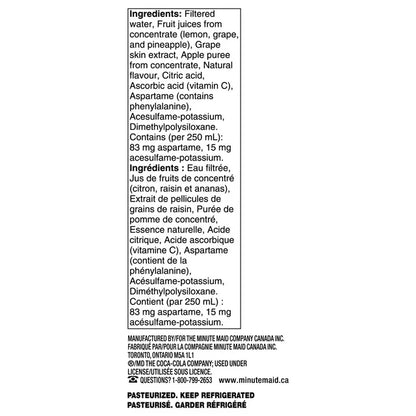 **Ingredients:** Filtered water, Fruit juices from concentrate (lemon, grape, and pineapple), Grape skin extract, Apple puree from concentrate, Natural flavour, Citric acid, Ascorbic acid (vitamin C), Aspartame (contains phenylalanine), Acesulfame-potassium, Dimethylpolysiloxane. Contains (per 250 mL): 83 mg aspartame, 15 mg acesulfame-potassium.
**Ingrédients :** Eau filtrée, Jus de fruits de concentré (citron, raisin et ananas), Extrait de pellicules de grains de raisin, Purée de pomme de concentré, Essence naturelle, Acide citrique, Acide ascorbique (vitamine C), Aspartame (contient de la phénylalanine), Acésulfame-potassium, Diméthylpolysiloxane. Contient (par 250 mL) : 83 mg aspartame, 15 mg acésulfame-potassium.

MANUFACTURED BY/FOR THE MINUTE MAID COMPANY CANADA INC.
FABRIQUÉ PAR/POUR LA COMPAGNIE MINUTE MAID CANADA INC.
TORONTO, ONTARIO M5A 1L1
®/MD THE COCA-COLA COMPANY; USED UNDER LICENSE/UTILISÉE SOUS LICENCE.
QUESTIONS? 1-800-799-2653 www.minutemaid.ca

PASTEURIZED. KEEP REFRIGERATED
PASTEURISÉ. GARDER RÉFRIGÉRÉ